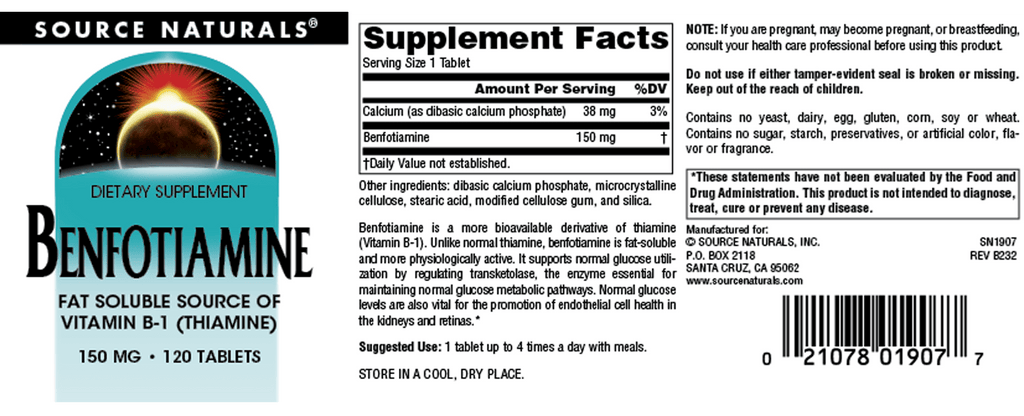 SOURCE NATURALS®

DIETARY SUPPLEMENT

BENFOTIAMINE

FAT SOLUBLE SOURCE OF VITAMIN B-1 (THIAMINE)

150 MG • 120 TABLETS

Supplement Facts

Serving Size 1 Tablet

| | Amount Per Serving | %DV |
|---|---|---|
| Calcium (as dibasic calcium phosphate) | 38 mg | 3% |
| Benfotiamine | 150 mg | † |

†Daily Value not established.

Other ingredients: dibasic calcium phosphate, microcrystalline cellulose, stearic acid, modified cellulose gum, and silica.

Benfotiamine is a more bioavailable derivative of thiamine (Vitamin B-1). Unlike normal thiamine, benfotiamine is fat-soluble and more physiologically active. It supports normal glucose utilization by regulating transketolase, the enzyme essential for maintaining normal glucose metabolic pathways. Normal glucose levels are also vital for the promotion of endothelial cell health in the kidneys and retinas.*

Suggested Use: 1 tablet up to 4 times a day with meals.

STORE IN A COOL, DRY PLACE.

NOTE: If you are pregnant, may become pregnant, or breastfeeding, consult your health care professional before using this product.

Do not use if either tamper-evident seal is broken or missing. Keep out of the reach of children.

Contains no yeast, dairy, egg, gluten, corn, soy or wheat. Contains no sugar, starch, preservatives, or artificial color, flavor or fragrance.

*These statements have not been evaluated by the Food and Drug Administration. This product is not intended to diagnose, treat, cure or prevent any disease.

Manufactured for:
© SOURCE NATURALS, INC.
P.O. BOX 2118
SANTA CRUZ, CA 95062
www.sourcenaturals.com

SN1907
REV B232

0 21078 01907 7